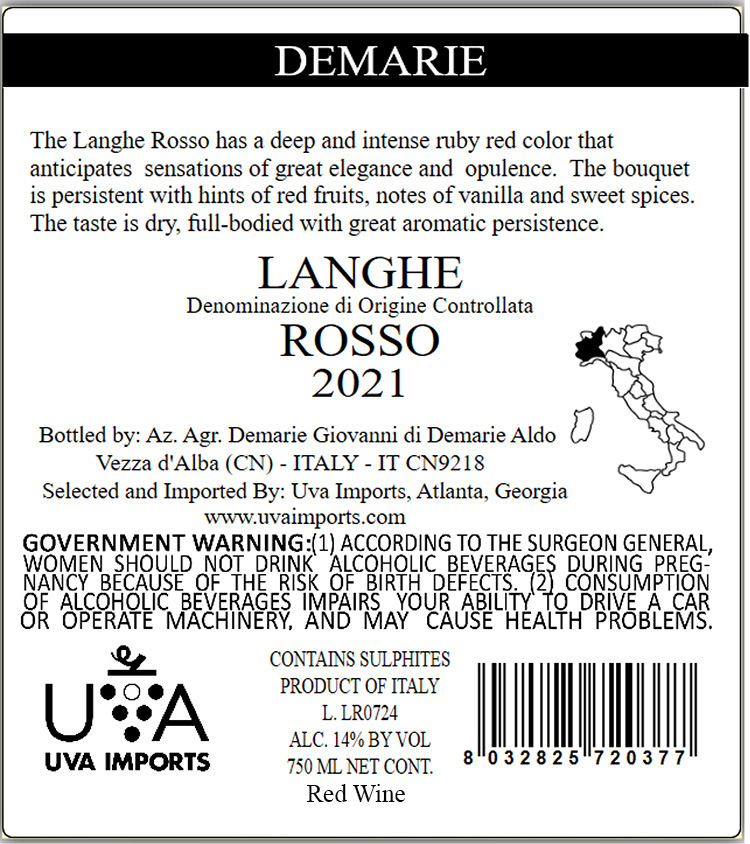 DEMARIE

The Langhe Rosso has a deep and intense ruby red color that anticipates sensations of great elegance and opulence. The bouquet is persistent with hints of red fruits, notes of vanilla and sweet spices. The taste is dry, full-bodied with great aromatic persistence.

LANGHE
Denominazione di Origine Controllata
ROSSO
2021

Bottled by: Az. Agr. Demarie Giovanni di Demarie Aldo
Vezza d'Alba (CN) - ITALY - IT CN9218
Selected and Imported By: Uva Imports, Atlanta, Georgia
www.uvaimports.com

GOVERNMENT WARNING:(1) ACCORDING TO THE SURGEON GENERAL, WOMEN SHOULD NOT DRINK ALCOHOLIC BEVERAGES DURING PREGNANCY BECAUSE OF THE RISK OF BIRTH DEFECTS. (2) CONSUMPTION OF ALCOHOLIC BEVERAGES IMPAIRS YOUR ABILITY TO DRIVE A CAR OR OPERATE MACHINERY, AND MAY CAUSE HEALTH PROBLEMS.

UVA
UVA IMPORTS

CONTAINS SULPHITES
PRODUCT OF ITALY
L. LR0724
ALC. 14% BY VOL
750 ML NET CONT.
Red Wine

8 032825 720377